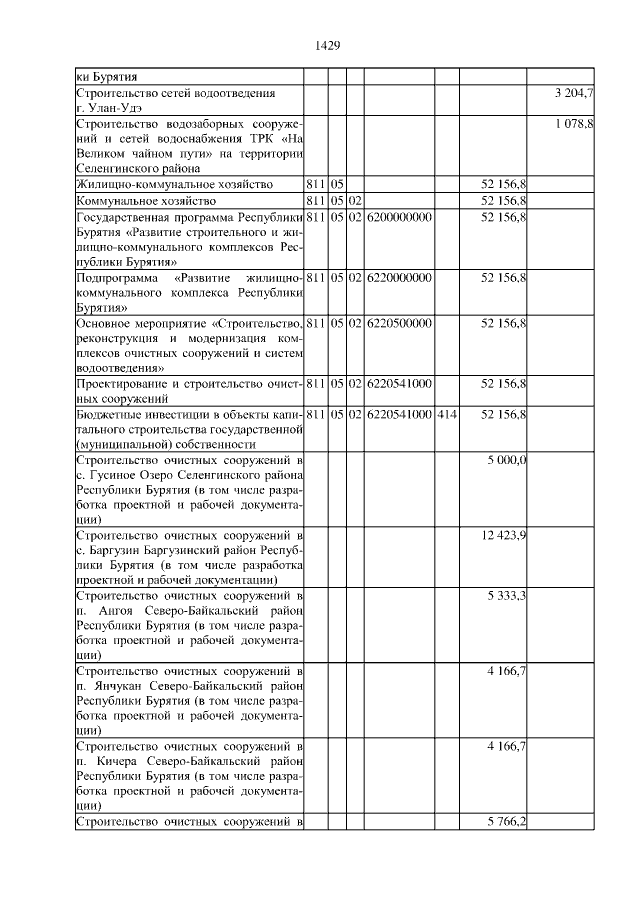 1429

| | | | | | | | |
|---|---|---|---|---|---|---|---|
| ки Бурятия | | | | | | | |
| Строительство сетей водоотведения г. Улан-Удэ | | | | | | | 3 204,7 |
| Строительство водозаборных сооружений и сетей водоснабжения ТРК «На Великом чайном пути» на территории Селенгинского района | | | | | | | 1 078,8 |
| Жилищно-коммунальное хозяйство | 811 | 05 | | | | 52 156,8 | |
| Коммунальное хозяйство | 811 | 05 | 02 | | | 52 156,8 | |
| Государственная программа Республики Бурятия «Развитие строительного и жилищно-коммунального комплексов Республики Бурятия» | 811 | 05 | 02 | 6200000000 | | 52 156,8 | |
| Подпрограмма «Развитие жилищно-коммунального комплекса Республики Бурятия» | 811 | 05 | 02 | 6220000000 | | 52 156,8 | |
| Основное мероприятие «Строительство, реконструкция и модернизация комплексов очистных сооружений и систем водоотведения» | 811 | 05 | 02 | 6220500000 | | 52 156,8 | |
| Проектирование и строительство очистных сооружений | 811 | 05 | 02 | 6220541000 | | 52 156,8 | |
| Бюджетные инвестиции в объекты капитального строительства государственной (муниципальной) собственности | 811 | 05 | 02 | 6220541000 | 414 | 52 156,8 | |
| Строительство очистных сооружений в с. Гусиное Озеро Селенгинского района Республики Бурятия (в том числе разработка проектной и рабочей документации) | | | | | | 5 000,0 | |
| Строительство очистных сооружений в с. Баргузин Баргузинский район Республики Бурятия (в том числе разработка проектной и рабочей документации) | | | | | | 12 423,9 | |
| Строительство очистных сооружений в п. Ангоя Северо-Байкальский район Республики Бурятия (в том числе разработка проектной и рабочей документации) | | | | | | 5 333,3 | |
| Строительство очистных сооружений в п. Янчукан Северо-Байкальский район Республики Бурятия (в том числе разработка проектной и рабочей документации) | | | | | | 4 166,7 | |
| Строительство очистных сооружений в п. Кичера Северо-Байкальский район Республики Бурятия (в том числе разработка проектной и рабочей документации) | | | | | | 4 166,7 | |
| Строительство очистных сооружений в | | | | | | 5 766,2 | |